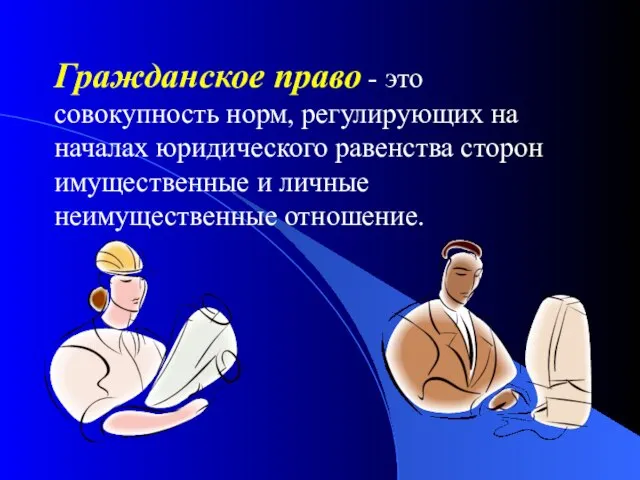 Гражданское право - это совокупность норм, регулирующих на началах юридического равенства сторон имущественные и личные неимущественные отношение.